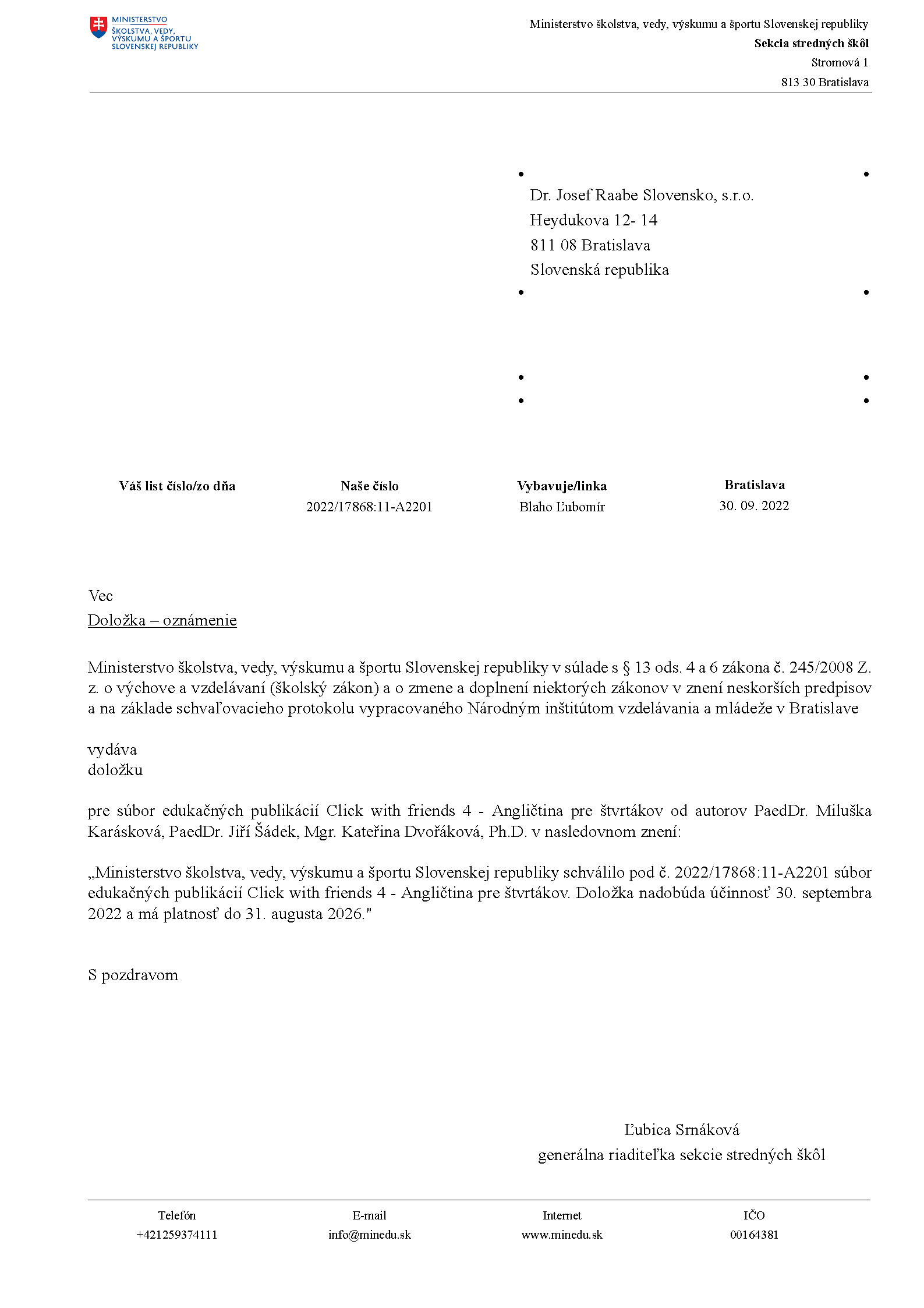 MINISTERSTVO ŠKOLSTVA, VEDY, VÝSKUMU A ŠPORTU SLOVENSKEJ REPUBLIKY

Ministerstvo školstva, vedy, výskumu a športu Slovenskej republiky
Sekcia stredných škôl
Stromová 1
813 30 Bratislava

Dr. Josef Raabe Slovensko, s.r.o.
Heydukova 12- 14
811 08 Bratislava
Slovenská republika

| Váš list číslo/zo dňa | Naše číslo | Vybavuje/linka | Bratislava |
|---|---|---|---|
| | 2022/17868:11-A2201 | Blaho Ľubomír | 30. 09. 2022 |

Vec
Doložka – oznámenie

Ministerstvo školstva, vedy, výskumu a športu Slovenskej republiky v súlade s § 13 ods. 4 a 6 zákona č. 245/2008 Z. z. o výchove a vzdelávaní (školský zákon) a o zmene a doplnení niektorých zákonov v znení neskorších predpisov a na základe schvaľovacieho protokolu vypracovaného Národným inštitútom vzdelávania a mládeže v Bratislave

vydáva
doložku

pre súbor edukačných publikácií Click with friends 4 - Angličtina pre štvrtákov od autorov PaedDr. Miluška Karásková, PaedDr. Jiří Šádek, Mgr. Kateřina Dvořáková, Ph.D. v nasledovnom znení:

„Ministerstvo školstva, vedy, výskumu a športu Slovenskej republiky schválilo pod č. 2022/17868:11-A2201 súbor edukačných publikácií Click with friends 4 - Angličtina pre štvrtákov. Doložka nadobúda účinnosť 30. septembra 2022 a má platnosť do 31. augusta 2026."

S pozdravom

Ľubica Srnáková
generálna riaditeľka sekcie stredných škôl

| Telefón | E-mail | Internet | IČO |
|---|---|---|---|
| +421259374111 | info@minedu.sk | www.minedu.sk | 00164381 |